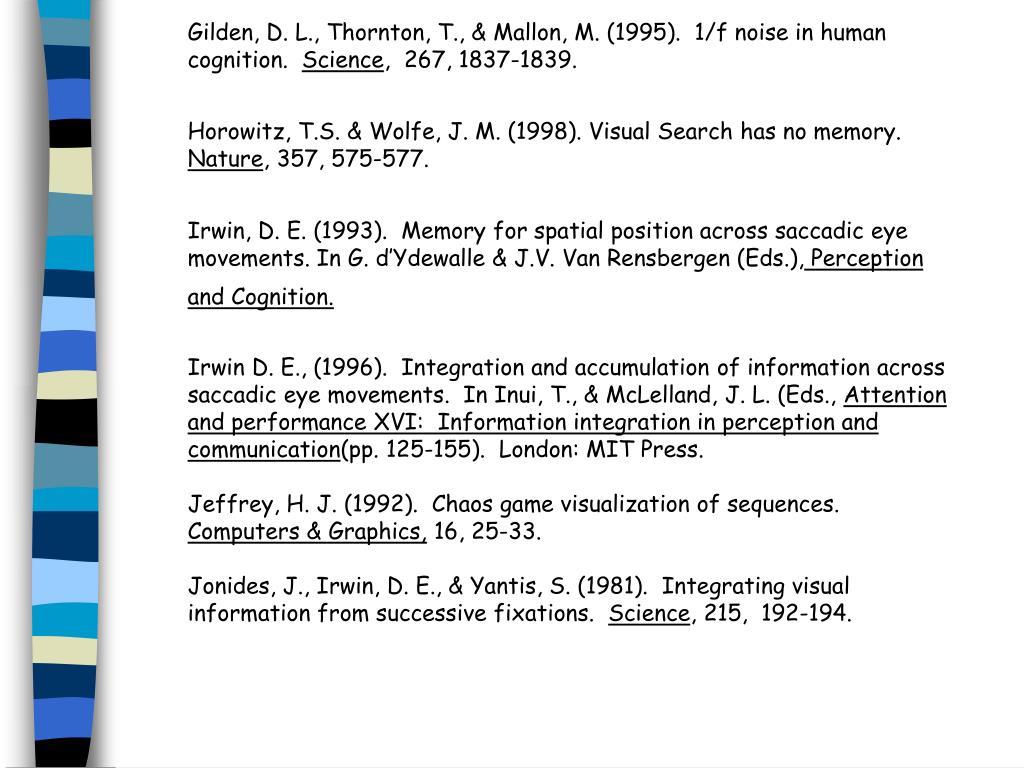 Gilden, D. L., Thornton, T., & Mallon, M. (1995). 1/f noise in human cognition. Science, 267, 1837-1839.

Horowitz, T.S. & Wolfe, J. M. (1998). Visual Search has no memory. Nature, 357, 575-577.

Irwin, D. E. (1993). Memory for spatial position across saccadic eye movements. In G. d'Ydewalle & J.V. Van Rensbergen (Eds.), Perception and Cognition.

Irwin D. E., (1996). Integration and accumulation of information across saccadic eye movements. In Inui, T., & McLelland, J. L. (Eds., Attention and performance XVI: Information integration in perception and communication(pp. 125-155). London: MIT Press.

Jeffrey, H. J. (1992). Chaos game visualization of sequences. Computers & Graphics, 16, 25-33.

Jonides, J., Irwin, D. E., & Yantis, S. (1981). Integrating visual information from successive fixations. Science, 215, 192-194.